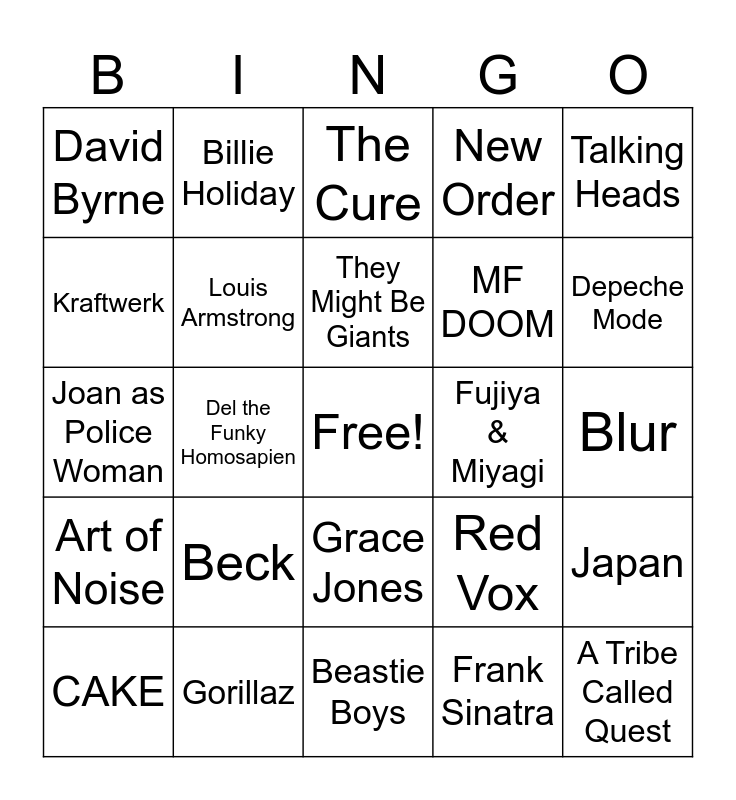 | B | I | N | G | O |
|---|---|---|---|---|
| David Byrne | Billie Holiday | The Cure | New Order | Talking Heads |
| Kraftwerk | Louis Armstrong | They Might Be Giants | MF DOOM | Depeche Mode |
| Joan as Police Woman | Del the Funky Homosapien | Free! | Fujiya & Miyagi | Blur |
| Art of Noise | Beck | Grace Jones | Red Vox | Japan |
| CAKE | Gorillaz | Beastie Boys | Frank Sinatra | A Tribe Called Quest |